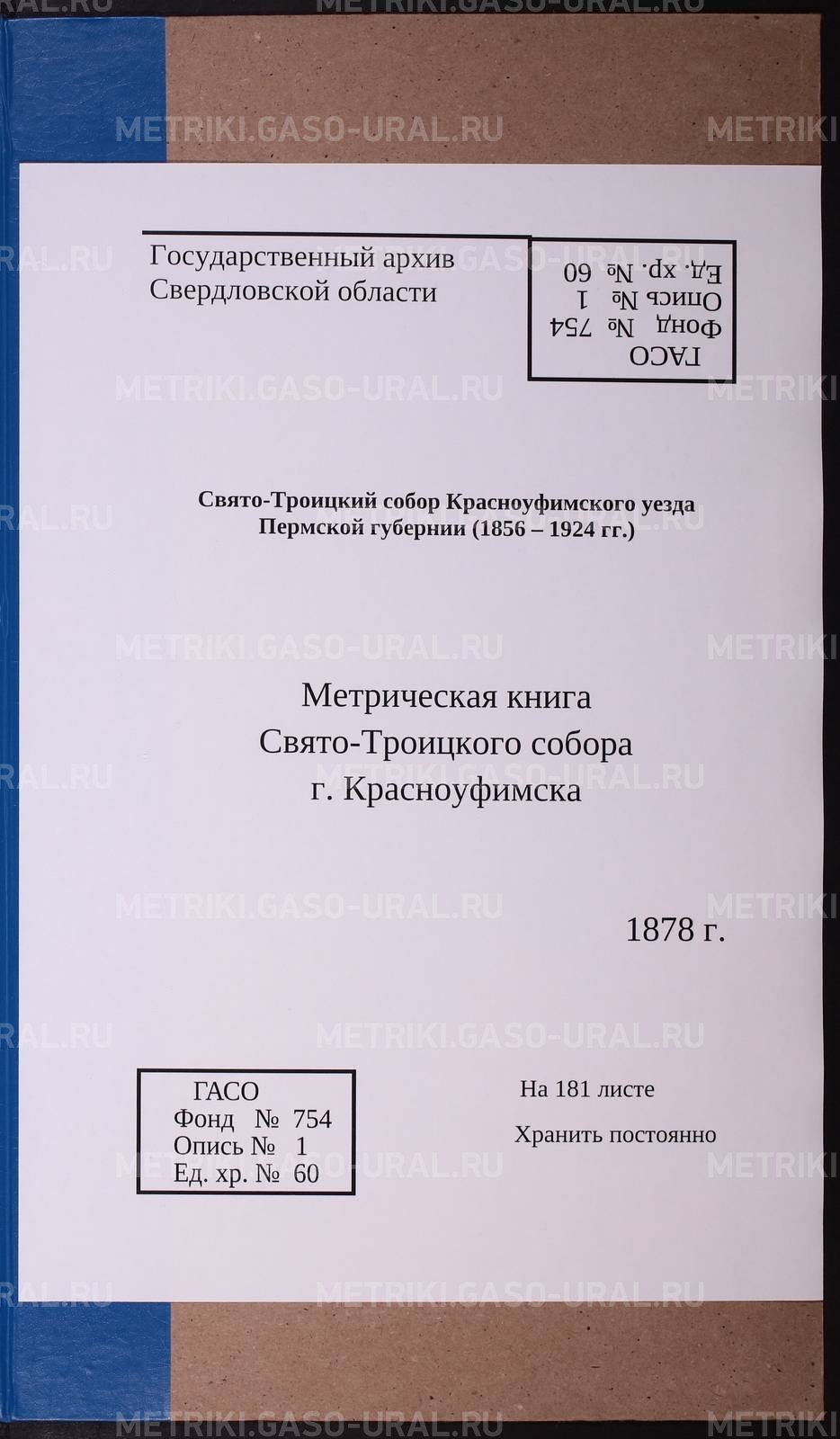 Государственный архив
Свердловской области

ГАСО
Фонд № 754
Опись № 1
Ед. хр. № 60

Свято-Троицкий собор Красноуфимского уезда Пермской губернии (1856 – 1924 гг.)

Метрическая книга
Свято-Троицкого собора
г. Красноуфимска

1878 г.

ГАСО
Фонд № 754
Опись № 1
Ед. хр. № 60

На 181 листе

Хранить постоянно

METRIKI.GASO-URAL.RU